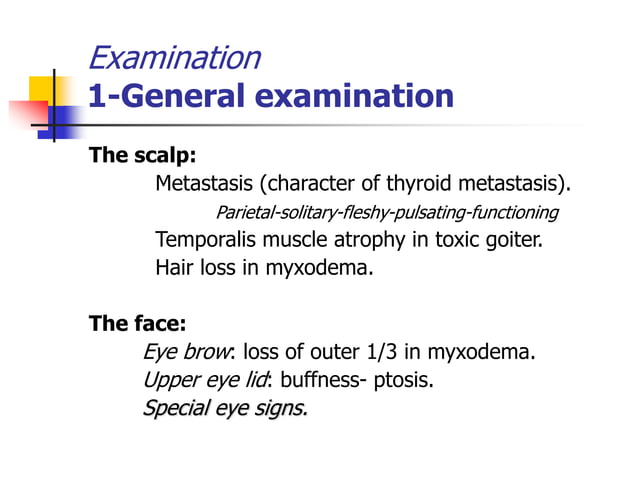 Examination
1-General examination

The scalp:

Metastasis (character of thyroid metastasis).

Parietal-solitary-fleshy-pulsating-functioning

Temporalis muscle atrophy in toxic goiter.

Hair loss in myxodema.

The face:

Eye brow: loss of outer 1/3 in myxodema.

Upper eye lid: buffness- ptosis.

Special eye signs.